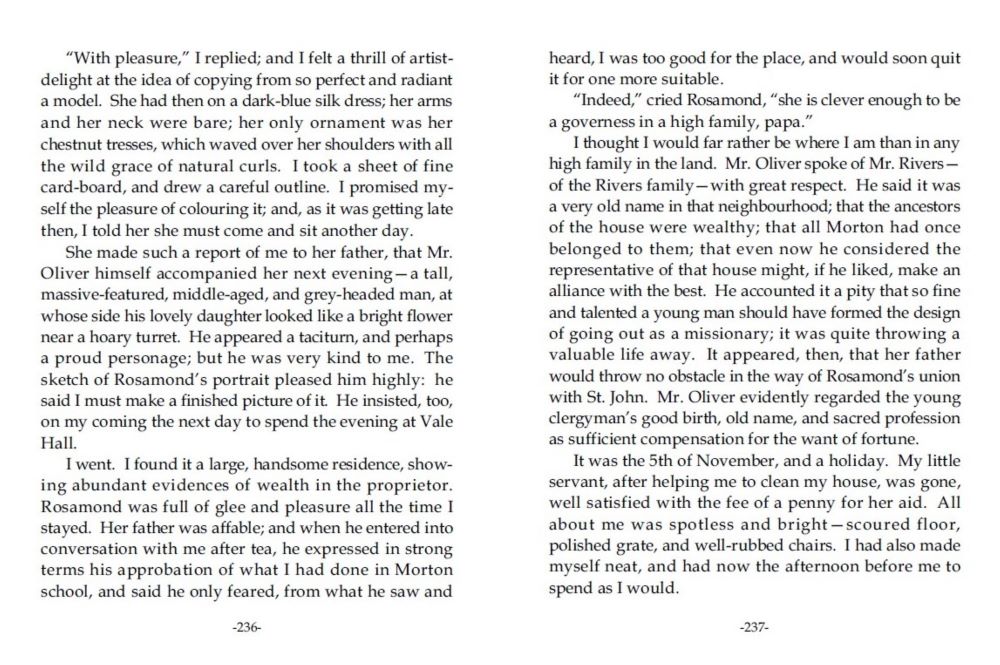 "With pleasure," I replied; and I felt a thrill of artist-delight at the idea of copying from so perfect and radiant a model. She had then on a dark-blue silk dress; her arms and her neck were bare; her only ornament was her chestnut tresses, which waved over her shoulders with all the wild grace of natural curls. I took a sheet of fine card-board, and drew a careful outline. I promised myself the pleasure of colouring it; and, as it was getting late then, I told her she must come and sit another day.

She made such a report of me to her father, that Mr. Oliver himself accompanied her next evening—a tall, massive-featured, middle-aged, and grey-headed man, at whose side his lovely daughter looked like a bright flower near a hoary turret. He appeared a taciturn, and perhaps a proud personage; but he was very kind to me. The sketch of Rosamond's portrait pleased him highly: he said I must make a finished picture of it. He insisted, too, on my coming the next day to spend the evening at Vale Hall.

I went. I found it a large, handsome residence, showing abundant evidences of wealth in the proprietor. Rosamond was full of glee and pleasure all the time I stayed. Her father was affable; and when he entered into conversation with me after tea, he expressed in strong terms his approbation of what I had done in Morton school, and said he only feared, from what he saw and

-236-

heard, I was too good for the place, and would soon quit it for one more suitable.

"Indeed," cried Rosamond, "she is clever enough to be a governess in a high family, papa."

I thought I would far rather be where I am than in any high family in the land. Mr. Oliver spoke of Mr. Rivers—of the Rivers family—with great respect. He said it was a very old name in that neighbourhood; that the ancestors of the house were wealthy; that all Morton had once belonged to them; that even now he considered the representative of that house might, if he liked, make an alliance with the best. He accounted it a pity that so fine and talented a young man should have formed the design of going out as a missionary; it was quite throwing a valuable life away. It appeared, then, that her father would throw no obstacle in the way of Rosamond's union with St. John. Mr. Oliver evidently regarded the young clergyman's good birth, old name, and sacred profession as sufficient compensation for the want of fortune.

It was the 5th of November, and a holiday. My little servant, after helping me to clean my house, was gone, well satisfied with the fee of a penny for her aid. All about me was spotless and bright—scoured floor, polished grate, and well-rubbed chairs. I had also made myself neat, and had now the afternoon before me to spend as I would.

-237-